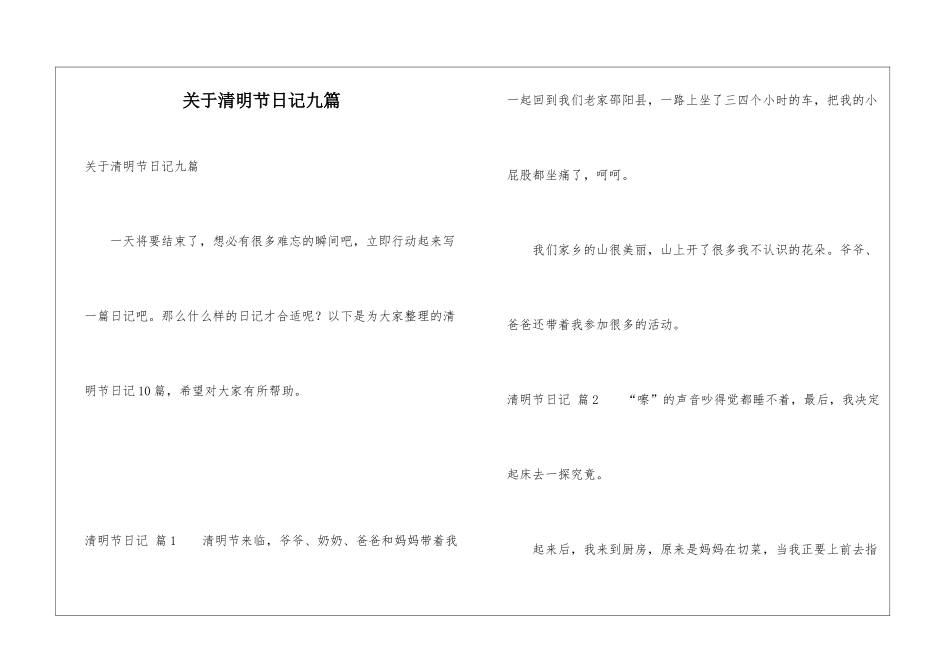 关于清明节日记九篇

关于清明节日记九篇

一天将要结束了，想必有很多难忘的瞬间吧，立即行动起来写一篇日记吧。那么什么样的日记才合适呢？以下是为大家整理的清明节日记10篇，希望对大家有所帮助。

清明节日记 篇1　　清明节来临，爷爷、奶奶、爸爸和妈妈带着我一起回到我们老家邵阳县，一路上坐了三四个小时的车，把我的小屁股都坐痛了，呵呵。

我们家乡的山很美丽，山上开了很多我不认识的花朵。爷爷、爸爸还带着我参加很多的活动。

清明节日记 篇2　　“嚓”的声音吵得觉都睡不着，最后，我决定起床去一探究竟。

起来后，我来到厨房，原来是妈妈在切菜，当我正要上前去指